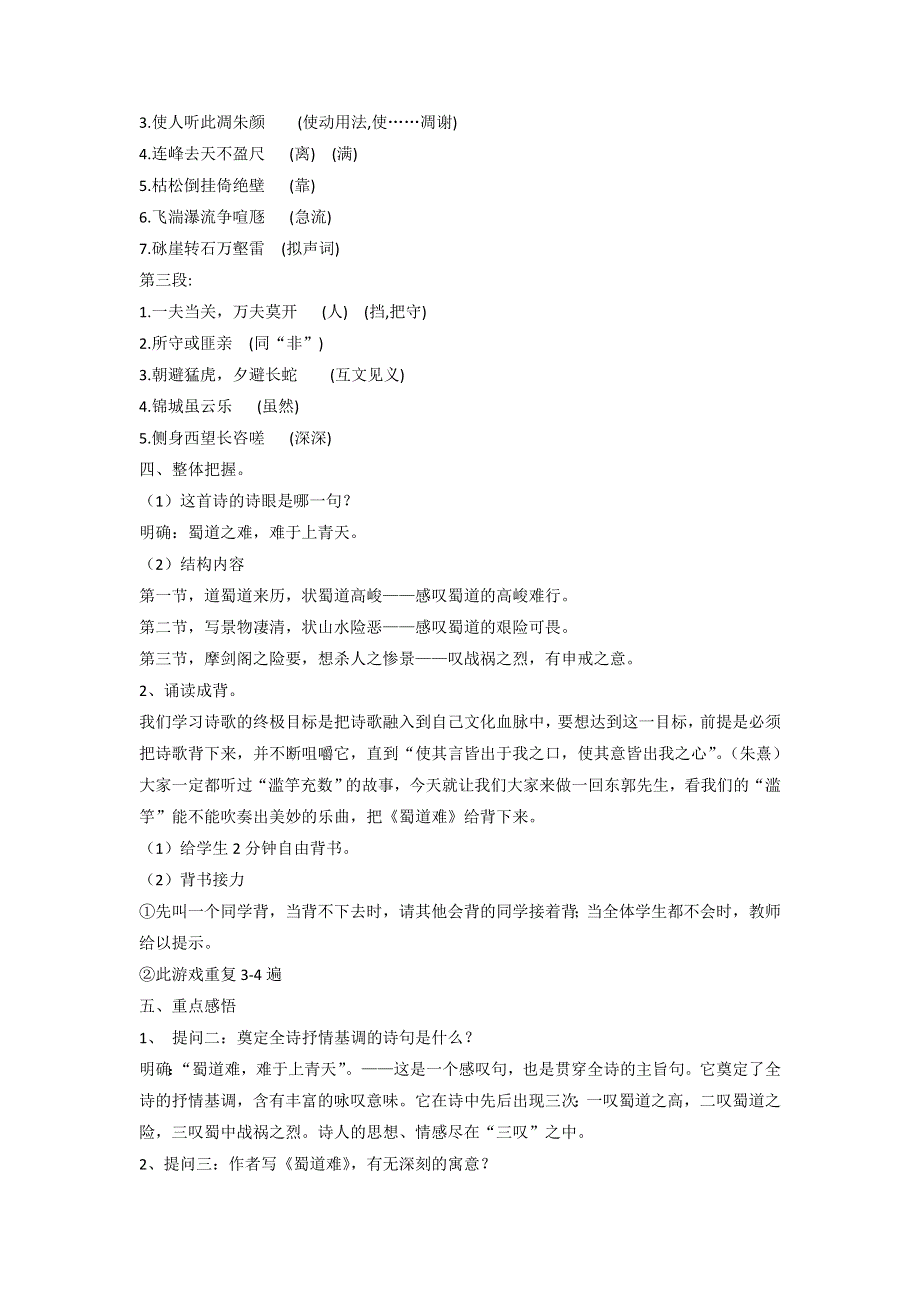 3.使人听此凋朱颜　(使动用法,使……凋谢)
4.连峰去天不盈尺　(离)　(满)
5.枯松倒挂倚绝壁　(靠)
6.飞湍瀑流争喧豗　(急流)
7.砯崖转石万壑雷　(拟声词)
第三段:
1.一夫当关，万夫莫开　(人)　(挡,把守)
2.所守或匪亲　(同“非”)
3.朝避猛虎，夕避长蛇　(互文见义)
4.锦城虽云乐　(虽然)
5.侧身西望长咨嗟　(深深)
四、整体把握。
（1）这首诗的诗眼是哪一句？
明确：蜀道之难，难于上青天。
（2）结构内容
第一节，道蜀道来历，状蜀道高峻——感叹蜀道的高峻难行。
第二节，写景物凄清，状山水险恶——感叹蜀道的艰险可畏。
第三节，摩剑阁之险要，想杀人之惨景——叹战祸之烈，有申戒之意。
2、诵读成背。
我们学习诗歌的终极目标是把诗歌融入到自己文化血脉中，要想达到这一目标，前提是必须把诗歌背下来，并不断咀嚼它，直到“使其言皆出于我之口，使其意皆出我之心”。(朱熹)大家一定都听过“滥竽充数”的故事，今天就让我们大家来做一回东郭先生，看我们的“滥竽”能不能吹奏出美妙的乐曲，把《蜀道难》给背下来。
（1）给学生 2 分钟自由背书。
（2）背书接力
①先叫一个同学背，当背不下去时，请其他会背的同学接着背;当全体学生都不会时，教师给以提示。
②此游戏重复 3-4 遍
五、重点感悟
1、 提问二：奠定全诗抒情基调的诗句是什么？
明确:“蜀道难，难于上青天”。——这是一个感叹句，也是贯穿全诗的主旨句。它奠定了全诗的抒情基调，含有丰富的咏叹意味。它在诗中先后出现三次:一叹蜀道之高，二叹蜀道之险，三叹蜀中战祸之烈。诗人的思想、情感尽在“三叹”之中。
2、提问三：作者写《蜀道难》，有无深刻的寓意？